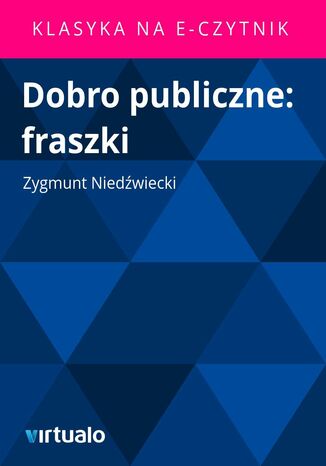 KLASYKA NA E-CZYTNIK

Dobro publiczne: fraszki

Zygmunt Niedźwiecki

virtualo